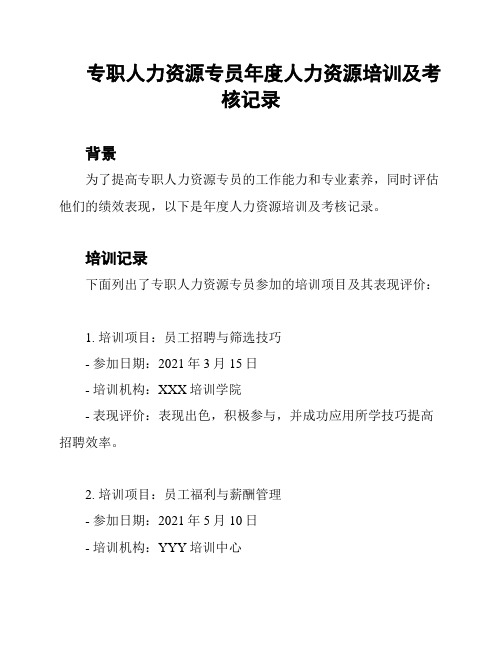 专职人力资源专员年度人力资源培训及考核记录

背景

为了提高专职人力资源专员的工作能力和专业素养，同时评估他们的绩效表现，以下是年度人力资源培训及考核记录。

培训记录

下面列出了专职人力资源专员参加的培训项目及其表现评价：

1. 培训项目：员工招聘与筛选技巧

- 参加日期：2021 年 3 月 15 日

- 培训机构：XXX 培训学院

- 表现评价：表现出色，积极参与，并成功应用所学技巧提高招聘效率。

2. 培训项目：员工福利与薪酬管理

- 参加日期：2021 年 5 月 10 日

- 培训机构：YYY 培训中心